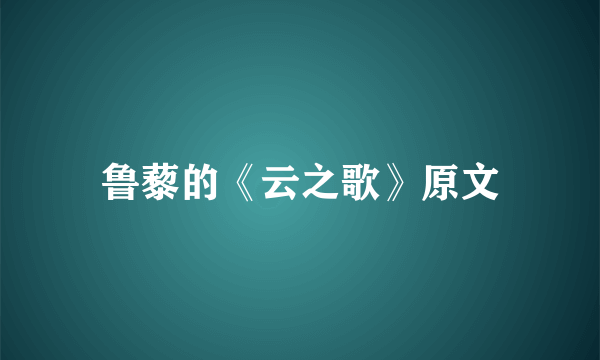 鲁藜的《云之歌》原文